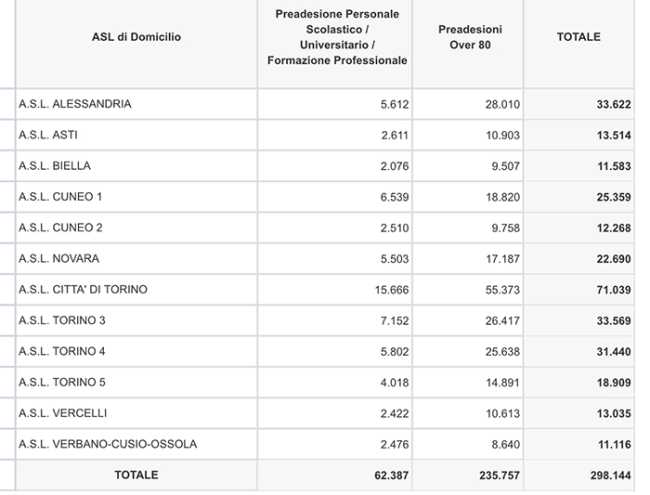 | ASL di Domicilio | Preadesione Personale Scolastico / Universitario / Formazione Professionale | Preadesioni Over 80 | TOTALE |
|---|---|---|---|
| A.S.L. ALESSANDRIA | 5.612 | 28.010 | 33.622 |
| A.S.L. ASTI | 2.611 | 10.903 | 13.514 |
| A.S.L. BIELLA | 2.076 | 9.507 | 11.583 |
| A.S.L. CUNEO 1 | 6.539 | 18.820 | 25.359 |
| A.S.L. CUNEO 2 | 2.510 | 9.758 | 12.268 |
| A.S.L. NOVARA | 5.503 | 17.187 | 22.690 |
| A.S.L. CITTA' DI TORINO | 15.666 | 55.373 | 71.039 |
| A.S.L. TORINO 3 | 7.152 | 26.417 | 33.569 |
| A.S.L. TORINO 4 | 5.802 | 25.638 | 31.440 |
| A.S.L. TORINO 5 | 4.018 | 14.891 | 18.909 |
| A.S.L. VERCELLI | 2.422 | 10.613 | 13.035 |
| A.S.L. VERBANO-CUSIO-OSSOLA | 2.476 | 8.640 | 11.116 |
| TOTALE | 62.387 | 235.757 | 298.144 |